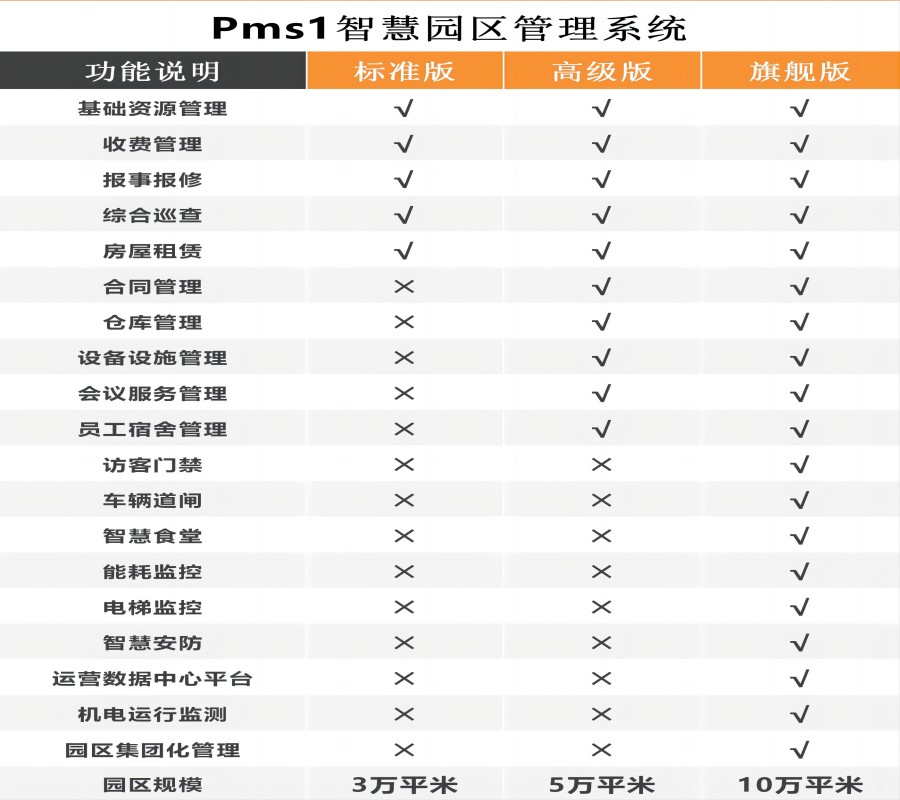 Pms1智慧园区管理系统

| 功能说明 | 标准版 | 高级版 | 旗舰版 |
|---|---|---|---|
| 基础资源管理 | √ | √ | √ |
| 收费管理 | √ | √ | √ |
| 报事报修 | √ | √ | √ |
| 综合巡查 | √ | √ | √ |
| 房屋租赁 | √ | √ | √ |
| 合同管理 | × | √ | √ |
| 仓库管理 | × | √ | √ |
| 设备设施管理 | × | √ | √ |
| 会议服务管理 | × | √ | √ |
| 员工宿舍管理 | × | √ | √ |
| 访客门禁 | × | × | √ |
| 车辆道闸 | × | × | √ |
| 智慧食堂 | × | × | √ |
| 能耗监控 | × | × | √ |
| 电梯监控 | × | × | √ |
| 智慧安防 | × | × | √ |
| 运营数据中心平台 | × | × | √ |
| 机电运行监测 | × | × | √ |
| 园区集团化管理 | × | × | √ |
| 园区规模 | 3万平米 | 5万平米 | 10万平米 |